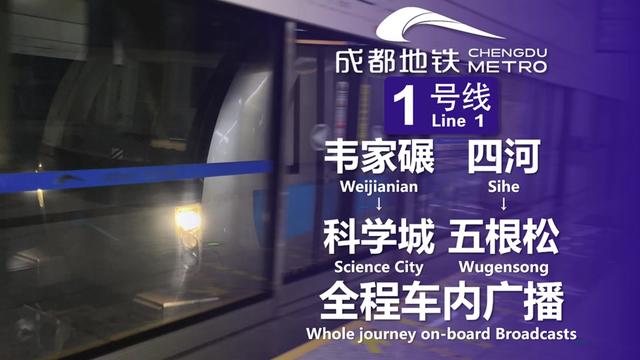 成都地铁 CHENGDU METRO

1 号线 Line 1

韦家碾 Weijianian ↓ 科学城 Science City

四河 Sihe ↓ 五根松 Wugensong

全程车内广播
Whole journey on-board Broadcasts